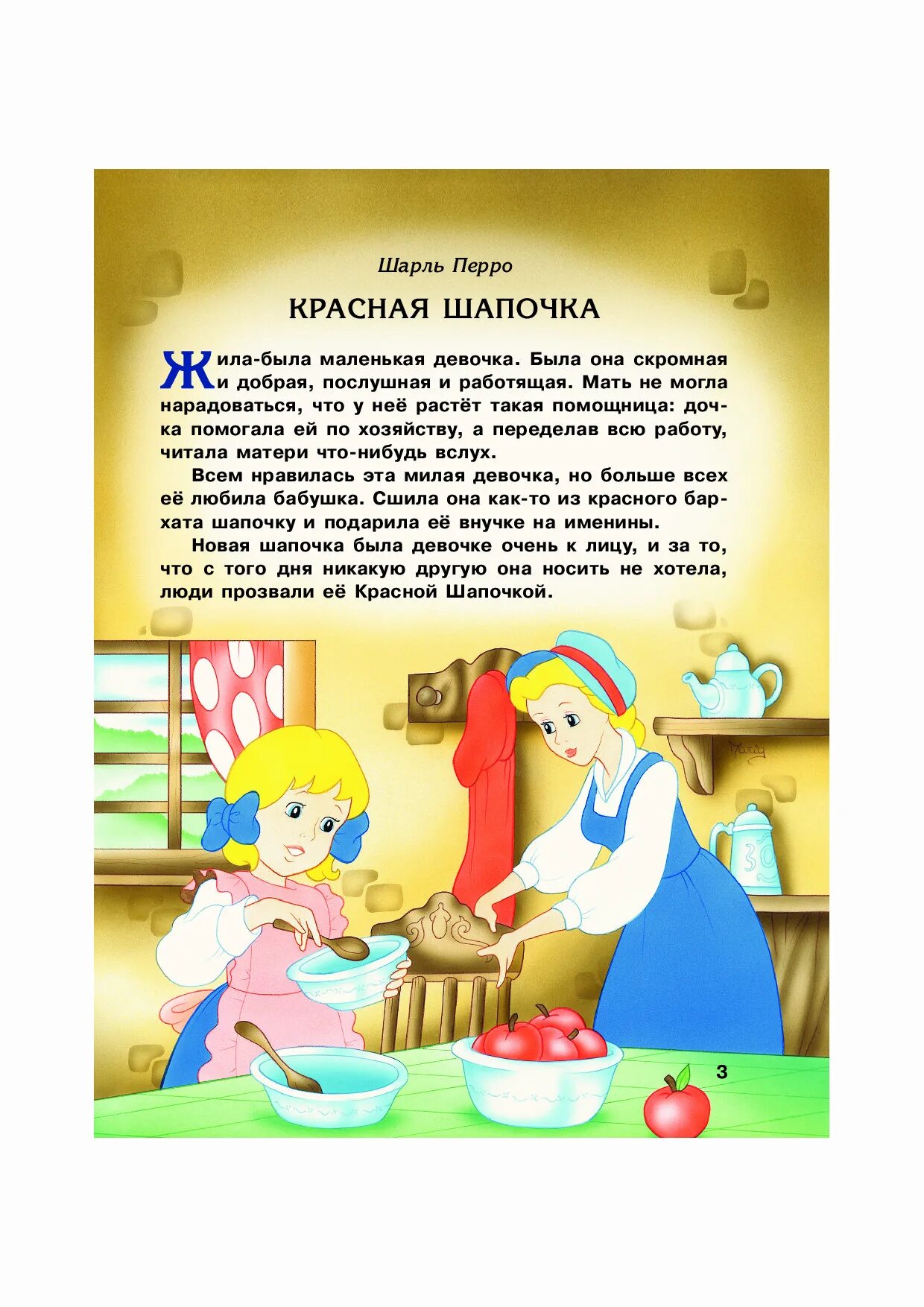 Шарль Перро

КРАСНАЯ ШАПОЧКА

Жила-была маленькая девочка. Была она скромная и добрая, послушная и работящая. Мать не могла нарадоваться, что у неё растёт такая помощница: дочка помогала ей по хозяйству, а переделав всю работу, читала матери что-нибудь вслух.

Всем нравилась эта милая девочка, но больше всех её любила бабушка. Сшила она как-то из красного бархата шапочку и подарила её внучке на именины.

Новая шапочка была девочке очень к лицу, и за то, что с того дня никакую другую она носить не хотела, люди прозвали её Красной Шапочкой.

3